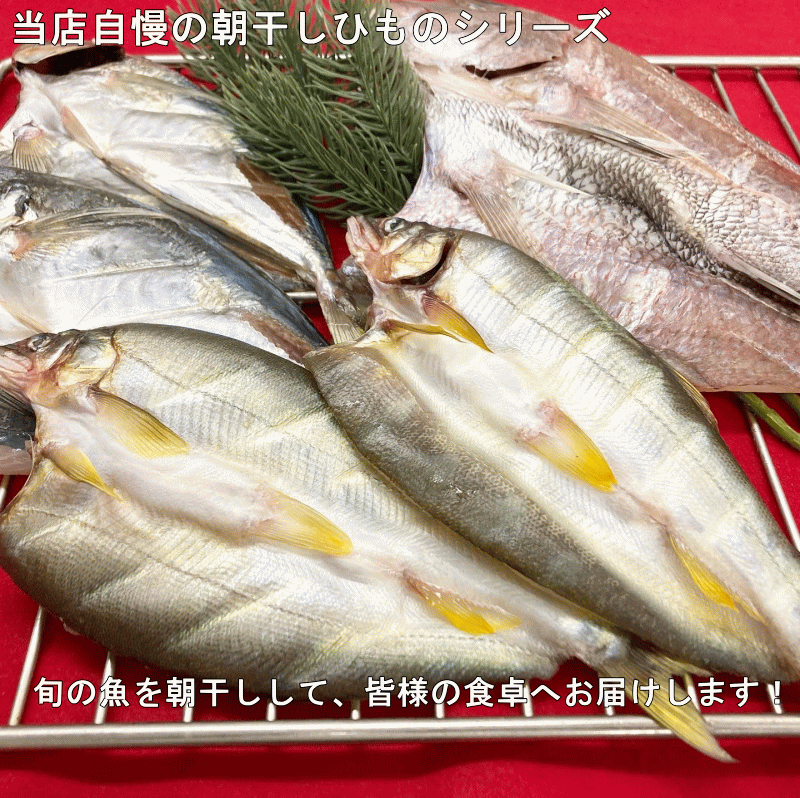 当店自慢の朝干しひものシリーズ

旬の魚を朝干しして、皆様の食卓へお届けします！